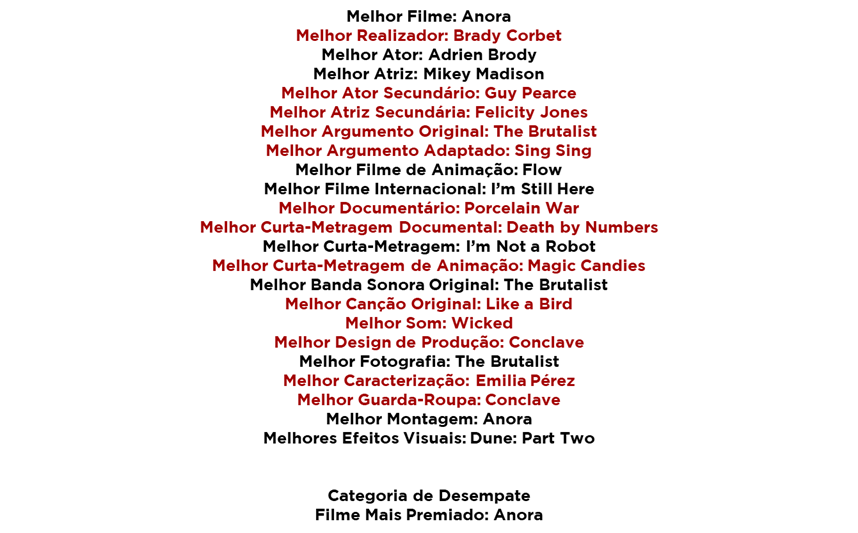 Melhor Filme: Anora
Melhor Realizador: Brady Corbet
Melhor Ator: Adrien Brody
Melhor Atriz: Mikey Madison
Melhor Ator Secundário: Guy Pearce
Melhor Atriz Secundária: Felicity Jones
Melhor Argumento Original: The Brutalist
Melhor Argumento Adaptado: Sing Sing
Melhor Filme de Animação: Flow
Melhor Filme Internacional: I'm Still Here
Melhor Documentário: Porcelain War
Melhor Curta-Metragem Documental: Death by Numbers
Melhor Curta-Metragem: I'm Not a Robot
Melhor Curta-Metragem de Animação: Magic Candies
Melhor Banda Sonora Original: The Brutalist
Melhor Canção Original: Like a Bird
Melhor Som: Wicked
Melhor Design de Produção: Conclave
Melhor Fotografia: The Brutalist
Melhor Caracterização: Emilia Pérez
Melhor Guarda-Roupa: Conclave
Melhor Montagem: Anora
Melhores Efeitos Visuais: Dune: Part Two

Categoria de Desempate
Filme Mais Premiado: Anora